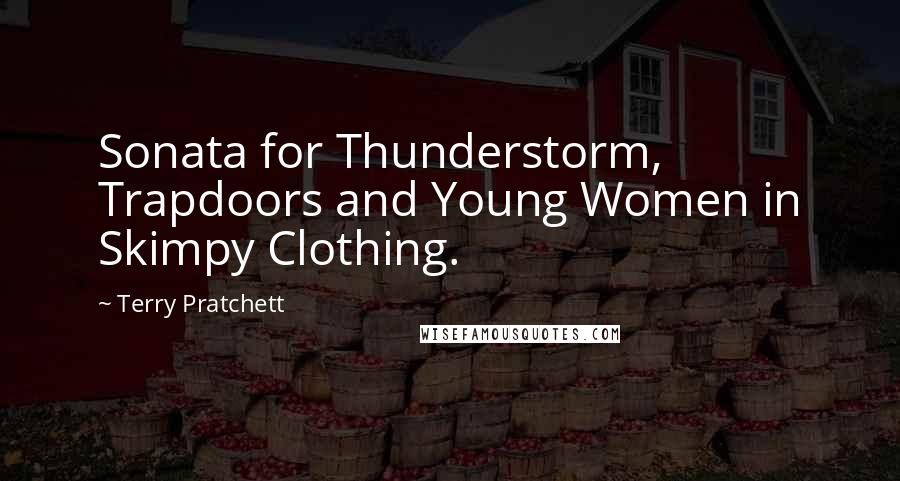 Sonata for Thunderstorm, Trapdoors and Young Women in Skimpy Clothing.

~ Terry Pratchett

WISEFAMOUSQUOTES.COM